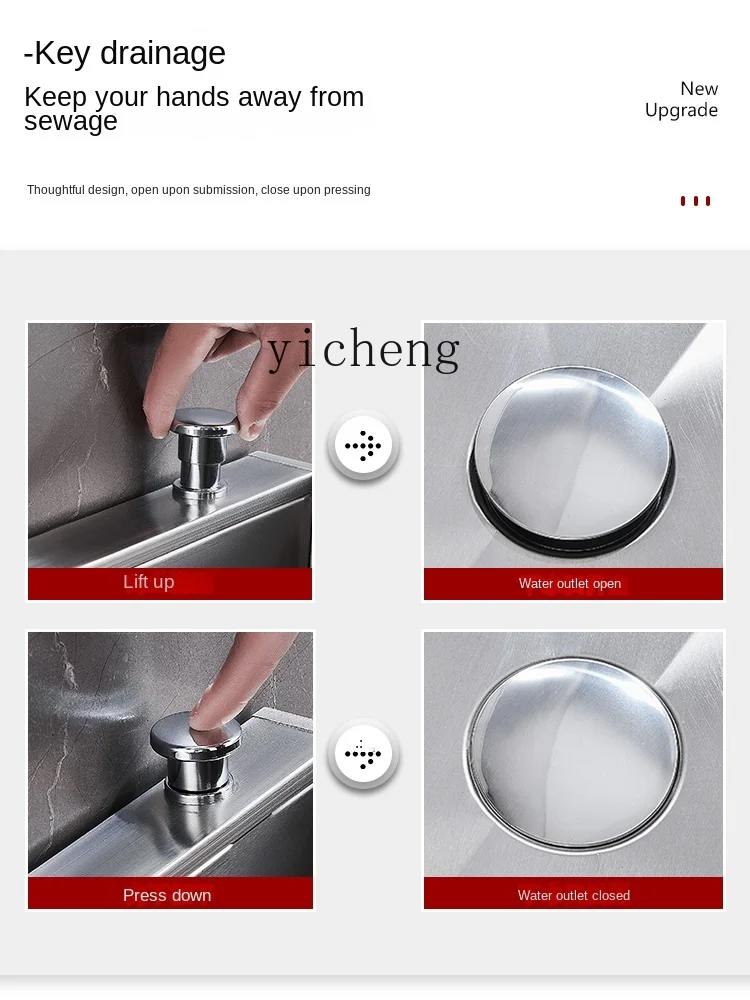 -Key drainage

Keep your hands away from sewage

New
Upgrade

Thoughtful design, open upon submission, close upon pressing

Lift up

Water outlet open

Press down

Water outlet closed

yicheng